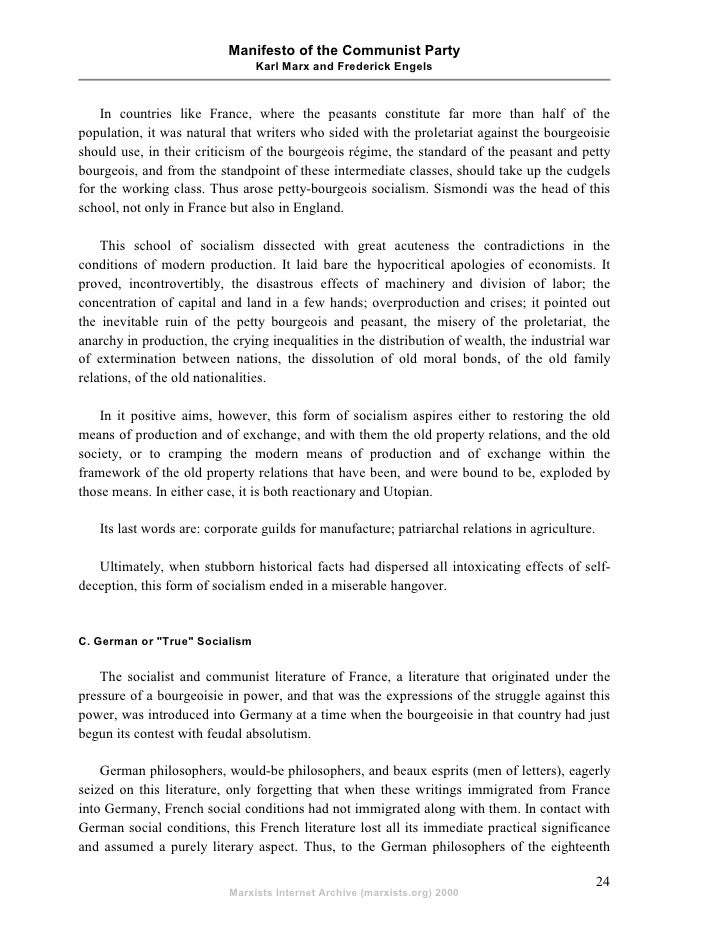 Manifesto of the Communist Party
Karl Marx and Frederick Engels

In countries like France, where the peasants constitute far more than half of the population, it was natural that writers who sided with the proletariat against the bourgeoisie should use, in their criticism of the bourgeois régime, the standard of the peasant and petty bourgeois, and from the standpoint of these intermediate classes, should take up the cudgels for the working class. Thus arose petty-bourgeois socialism. Sismondi was the head of this school, not only in France but also in England.

This school of socialism dissected with great acuteness the contradictions in the conditions of modern production. It laid bare the hypocritical apologies of economists. It proved, incontrovertibly, the disastrous effects of machinery and division of labor; the concentration of capital and land in a few hands; overproduction and crises; it pointed out the inevitable ruin of the petty bourgeois and peasant, the misery of the proletariat, the anarchy in production, the crying inequalities in the distribution of wealth, the industrial war of extermination between nations, the dissolution of old moral bonds, of the old family relations, of the old nationalities.

In it positive aims, however, this form of socialism aspires either to restoring the old means of production and of exchange, and with them the old property relations, and the old society, or to cramping the modern means of production and of exchange within the framework of the old property relations that have been, and were bound to be, exploded by those means. In either case, it is both reactionary and Utopian.

Its last words are: corporate guilds for manufacture; patriarchal relations in agriculture.

Ultimately, when stubborn historical facts had dispersed all intoxicating effects of self-deception, this form of socialism ended in a miserable hangover.

C. German or "True" Socialism

The socialist and communist literature of France, a literature that originated under the pressure of a bourgeoisie in power, and that was the expressions of the struggle against this power, was introduced into Germany at a time when the bourgeoisie in that country had just begun its contest with feudal absolutism.

German philosophers, would-be philosophers, and beaux esprits (men of letters), eagerly seized on this literature, only forgetting that when these writings immigrated from France into Germany, French social conditions had not immigrated along with them. In contact with German social conditions, this French literature lost all its immediate practical significance and assumed a purely literary aspect. Thus, to the German philosophers of the eighteenth

24

Marxists Internet Archive (marxists.org) 2000